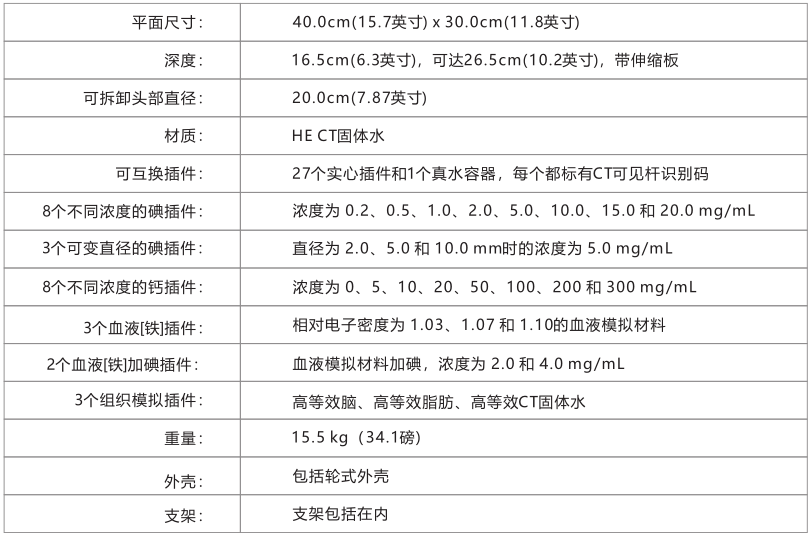 | | |
|---|---|
| 平面尺寸： | 40.0cm(15.7英寸) x 30.0cm(11.8英寸) |
| 深度： | 16.5cm(6.3英寸)，可达26.5cm(10.2英寸)，带伸缩板 |
| 可拆卸头部直径： | 20.0cm(7.87英寸) |
| 材质： | HE CT固体水 |
| 可互换插件： | 27个实心插件和1个真水容器，每个都标有CT可见杆识别码 |
| 8个不同浓度的碘插件： | 浓度为 0.2、0.5、1.0、2.0、5.0、10.0、15.0 和 20.0 mg/mL |
| 3个可变直径的碘插件： | 直径为 2.0、5.0 和 10.0 mm时的浓度为 5.0 mg/mL |
| 8个不同浓度的钙插件： | 浓度为 0、5、10、20、50、100、200 和 300 mg/mL |
| 3个血液[铁]插件： | 相对电子密度为 1.03、1.07 和 1.10的血液模拟材料 |
| 2个血液[铁]加碘插件： | 血液模拟材料加碘，浓度为 2.0 和 4.0 mg/mL |
| 3个组织模拟插件： | 高等效脑、高等效脂肪、高等效CT固体水 |
| 重量： | 15.5 kg（34.1磅） |
| 外壳： | 包括轮式外壳 |
| 支架： | 支架包括在内 |